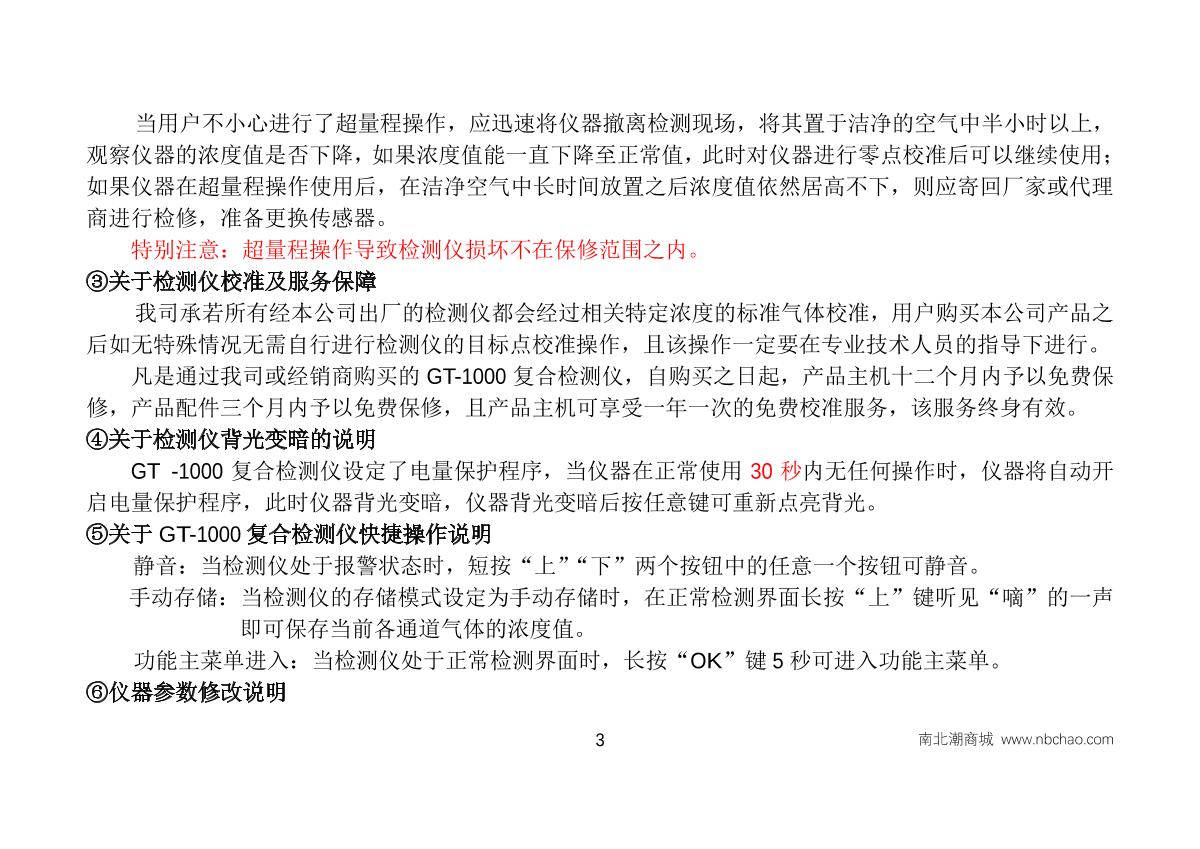 当用户不小心进行了超量程操作，应迅速将仪器撤离检测现场，将其置于洁净的空气中半小时以上，观察仪器的浓度值是否下降，如果浓度值能一直下降至正常值，此时对仪器进行零点校准后可以继续使用；如果仪器在超量程操作使用后，在洁净空气中长时间放置之后浓度值依然居高不下，则应寄回厂家或代理商进行检修，准备更换传感器。

特别注意：超量程操作导致检测仪损坏不在保修范围之内。

③关于检测仪校准及服务保障

我司承若所有经本公司出厂的检测仪都会经过相关特定浓度的标准气体校准，用户购买本公司产品之后如无特殊情况无需自行进行检测仪的目标点校准操作，且该操作一定要在专业技术人员的指导下进行。

凡是通过我司或经销商购买的 GT-1000 复合检测仪，自购买之日起，产品主机十二个月内予以免费保修，产品配件三个月内予以免费保修，且产品主机可享受一年一次的免费校准服务，该服务终身有效。

④关于检测仪背光变暗的说明

GT -1000 复合检测仪设定了电量保护程序，当仪器在正常使用 30 秒内无任何操作时，仪器将自动开启电量保护程序，此时仪器背光变暗，仪器背光变暗后按任意键可重新点亮背光。

⑤关于 GT-1000 复合检测仪快捷操作说明

静音：当检测仪处于报警状态时，短按“上”“下”两个按钮中的任意一个按钮可静音。

手动存储：当检测仪的存储模式设定为手动存储时，在正常检测界面长按“上”键听见“嘀”的一声即可保存当前各通道气体的浓度值。

功能主菜单进入：当检测仪处于正常检测界面时，长按“OK”键 5 秒可进入功能主菜单。

⑥仪器参数修改说明

3

南北潮商城 www.nbchao.com